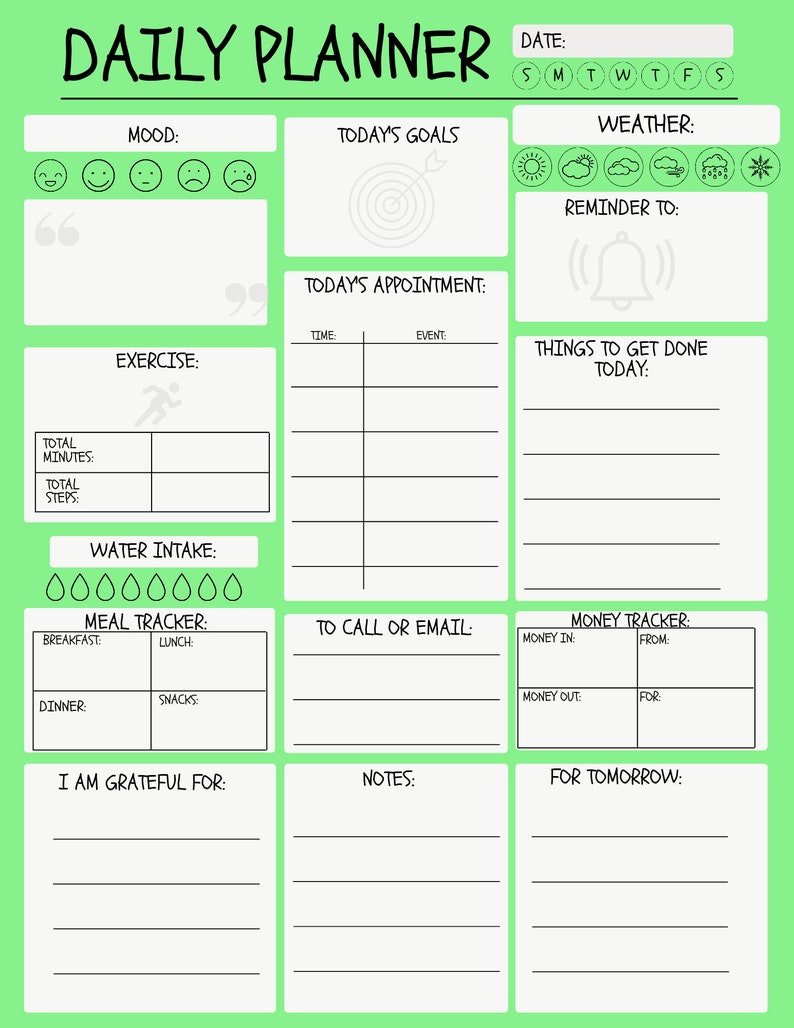 DAILY PLANNER

DATE:

S M T W T F S

MOOD:

TODAY'S GOALS

WEATHER:

REMINDER TO:

TODAY'S APPOINTMENT:

| TIME: | EVENT: |
|---|---|
| | |
| | |
| | |
| | |
| | |

EXERCISE:

| TOTAL MINUTES: | |
|---|---|
| TOTAL STEPS: | |

THINGS TO GET DONE TODAY:

WATER INTAKE:

MEAL TRACKER:

| BREAKFAST: | LUNCH: |
|---|---|
| DINNER: | SNACKS: |

TO CALL OR EMAIL:

MONEY TRACKER:

| MONEY IN: | FROM: |
|---|---|
| MONEY OUT: | FOR: |

I AM GRATEFUL FOR:

NOTES:

FOR TOMORROW: